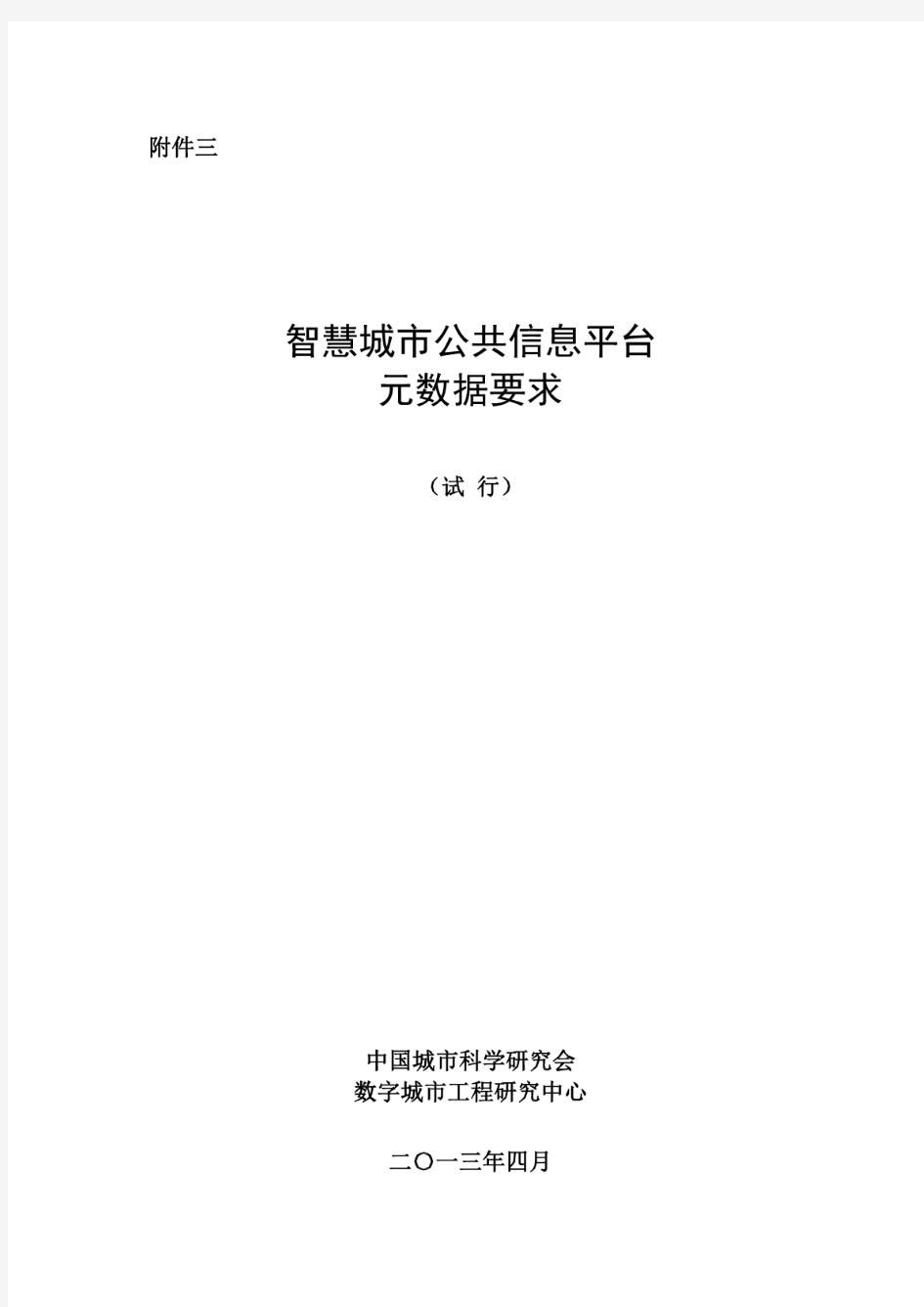 附件三

智慧城市公共信息平台
元数据要求

（试 行）

中国城市科学研究会
数字城市工程研究中心

二〇一三年四月